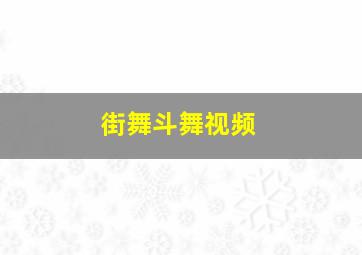 街舞斗舞视频